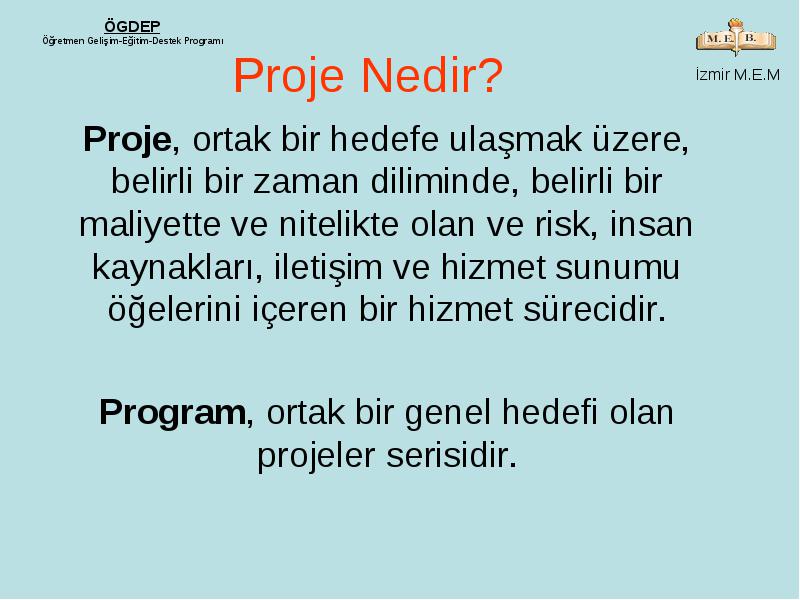 ÖGDEP
Öğretmen Gelişim-Eğitim-Destek Programı

M. E. B.
İzmir M.E.M

Proje Nedir?

Proje, ortak bir hedefe ulaşmak üzere, belirli bir zaman diliminde, belirli bir maliyette ve nitelikte olan ve risk, insan kaynakları, iletişim ve hizmet sunumu öğelerini içeren bir hizmet sürecidir.

Program, ortak bir genel hedefi olan projeler serisidir.